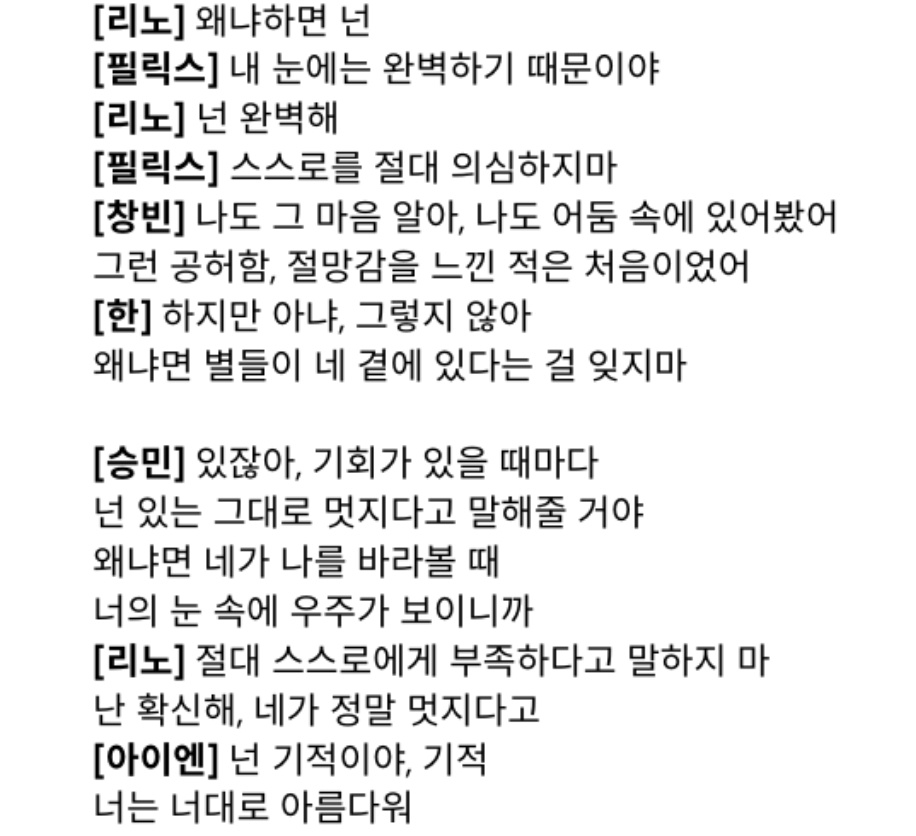 [리노] 왜냐하면 넌
[필릭스] 내 눈에는 완벽하기 때문이야
[리노] 넌 완벽해
[필릭스] 스스로를 절대 의심하지마
[창빈] 나도 그 마음 알아, 나도 어둠 속에 있어봤어
그런 공허함, 절망감을 느낀 적은 처음이었어
[한] 하지만 아냐, 그렇지 않아
왜냐면 별들이 네 곁에 있다는 걸 잊지마

[승민] 있잖아, 기회가 있을 때마다
넌 있는 그대로 멋지다고 말해줄 거야
왜냐면 네가 나를 바라볼 때
너의 눈 속에 우주가 보이니까
[리노] 절대 스스로에게 부족하다고 말하지 마
난 확신해, 네가 정말 멋지다고
[아이엔] 넌 기적이야, 기적
너는 너대로 아름다워